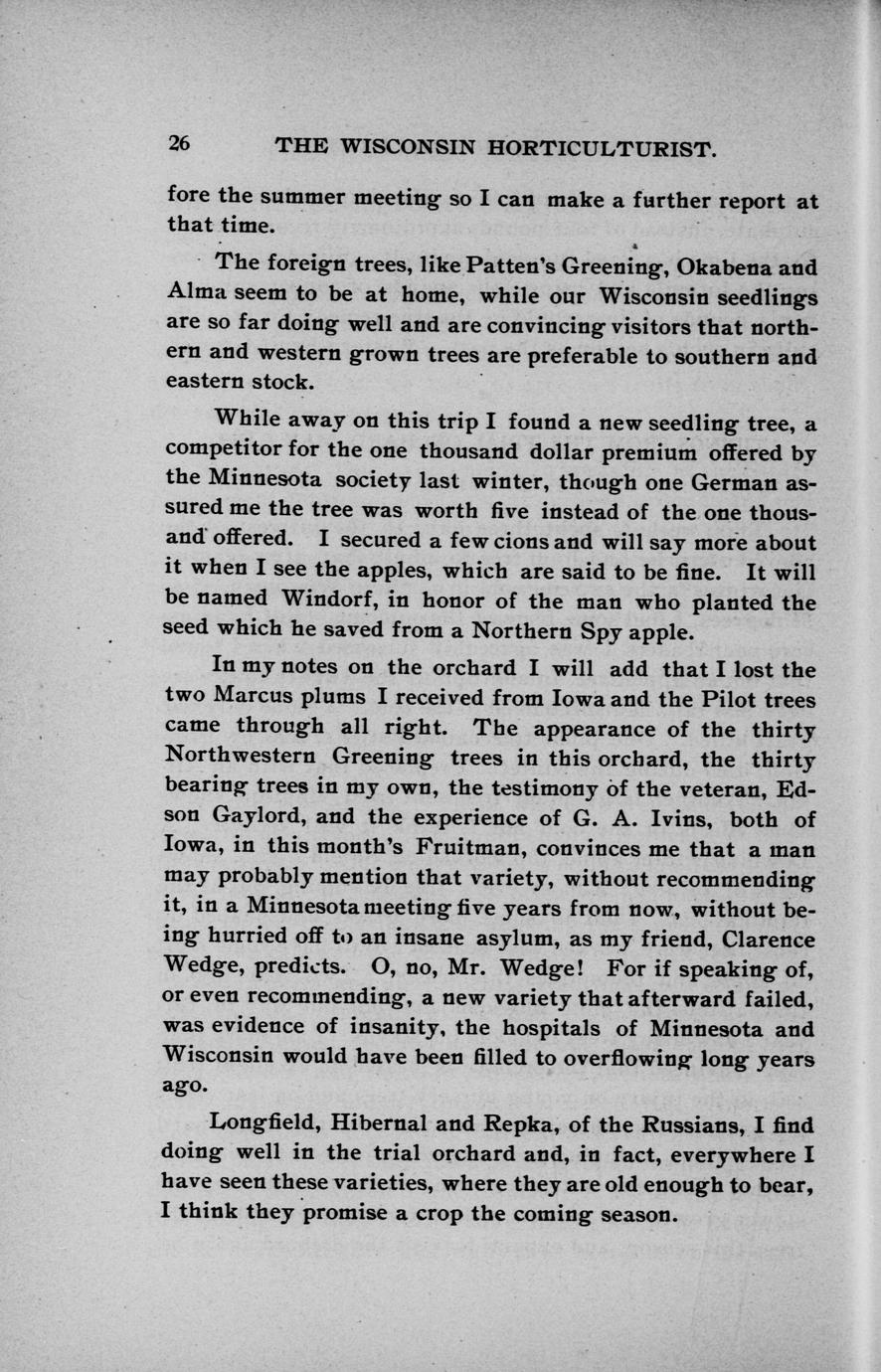 26 THE WISCONSIN HORTICULTURIST.

fore the summer meeting so I can make a further report at that time.

The foreign trees, like Patten's Greening, Okabena and Alma seem to be at home, while our Wisconsin seedlings are so far doing well and are convincing visitors that northern and western grown trees are preferable to southern and eastern stock.

While away on this trip I found a new seedling tree, a competitor for the one thousand dollar premium offered by the Minnesota society last winter, though one German assured me the tree was worth five instead of the one thousand offered. I secured a few cions and will say more about it when I see the apples, which are said to be fine. It will be named Windorf, in honor of the man who planted the seed which he saved from a Northern Spy apple.

In my notes on the orchard I will add that I lost the two Marcus plums I received from Iowa and the Pilot trees came through all right. The appearance of the thirty Northwestern Greening trees in this orchard, the thirty bearing trees in my own, the testimony of the veteran, Edson Gaylord, and the experience of G. A. Ivins, both of Iowa, in this month's Fruitman, convinces me that a man may probably mention that variety, without recommending it, in a Minnesota meeting five years from now, without being hurried off to an insane asylum, as my friend, Clarence Wedge, predicts. O, no, Mr. Wedge! For if speaking of, or even recommending, a new variety that afterward failed, was evidence of insanity, the hospitals of Minnesota and Wisconsin would have been filled to overflowing long years ago.

Longfield, Hibernal and Repka, of the Russians, I find doing well in the trial orchard and, in fact, everywhere I have seen these varieties, where they are old enough to bear, I think they promise a crop the coming season.